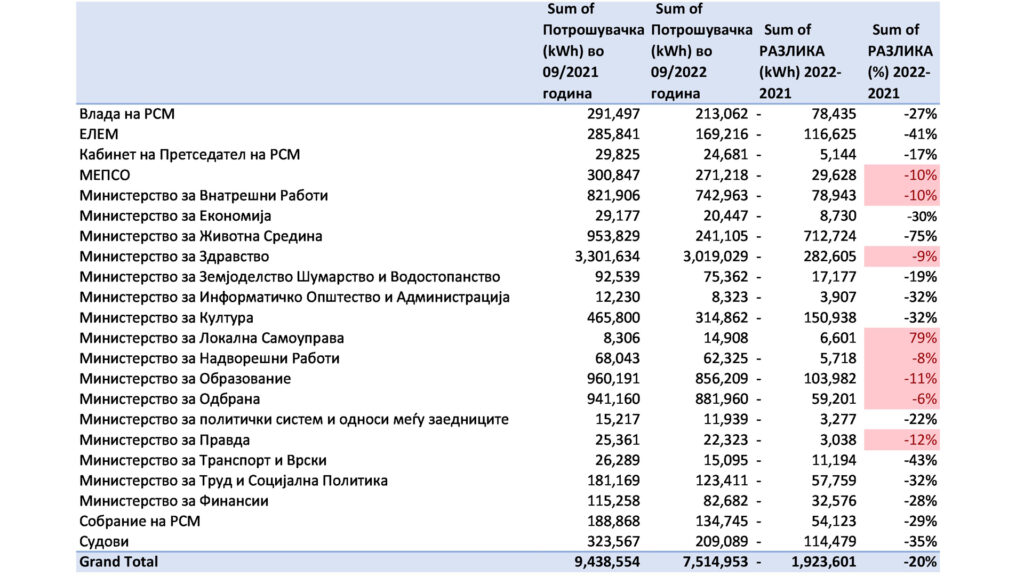 | | Sum of Потрошувачка (kWh) во 09/2021 година | Sum of Потрошувачка (kWh) во 09/2022 година | Sum of РАЗЛИКА (kWh) 2022-2021 | Sum of РАЗЛИКА (%) 2022-2021 |
|---|---|---|---|---|
| Влада на РСМ | 291,497 | 213,062 | - 78,435 | -27% |
| ЕЛЕМ | 285,841 | 169,216 | - 116,625 | -41% |
| Кабинет на Претседател на РСМ | 29,825 | 24,681 | - 5,144 | -17% |
| МЕПСО | 300,847 | 271,218 | - 29,628 | -10% |
| Министерство за Внатрешни Работи | 821,906 | 742,963 | - 78,943 | -10% |
| Министерство за Економија | 29,177 | 20,447 | - 8,730 | -30% |
| Министерство за Животна Средина | 953,829 | 241,105 | - 712,724 | -75% |
| Министерство за Здравство | 3,301,634 | 3,019,029 | - 282,605 | -9% |
| Министерство за Земјоделство Шумарство и Водостопанство | 92,539 | 75,362 | - 17,177 | -19% |
| Министерство за Информатичко Општество и Администрација | 12,230 | 8,323 | - 3,907 | -32% |
| Министерство за Култура | 465,800 | 314,862 | - 150,938 | -32% |
| Министерство за Локална Самоуправа | 8,306 | 14,908 | 6,601 | 79% |
| Министерство за Надворешни Работи | 68,043 | 62,325 | - 5,718 | -8% |
| Министерство за Образование | 960,191 | 856,209 | - 103,982 | -11% |
| Министерство за Одбрана | 941,160 | 881,960 | - 59,201 | -6% |
| Министерство за политички систем и односи меѓу заедниците | 15,217 | 11,939 | - 3,277 | -22% |
| Министерство за Правда | 25,361 | 22,323 | - 3,038 | -12% |
| Министерство за Транспорт и Врски | 26,289 | 15,095 | - 11,194 | -43% |
| Министерство за Труд и Социјална Политика | 181,169 | 123,411 | - 57,759 | -32% |
| Министерство за Финансии | 115,258 | 82,682 | - 32,576 | -28% |
| Собрание на РСМ | 188,868 | 134,745 | - 54,123 | -29% |
| Судови | 323,567 | 209,089 | - 114,479 | -35% |
| Grand Total | 9,438,554 | 7,514,953 | - 1,923,601 | -20% |